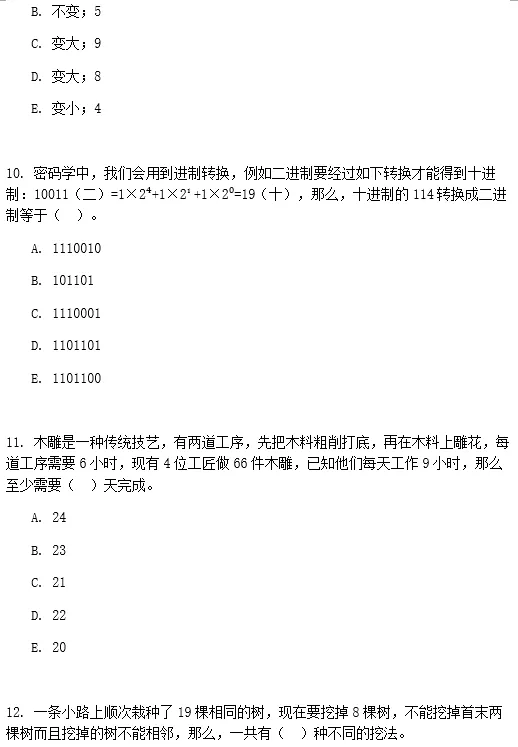 B. 不变；5

C. 变大；9

D. 变大；8

E. 变小；4

10. 密码学中，我们会用到进制转换，例如二进制要经过如下转换才能得到十进制：10011（二）$=1\times2^4+1\times2^1+1\times2^0=19$（十），那么，十进制的 114 转换成二进制等于（ ）。

A. 1110010

B. 101101

C. 1110001

D. 1101101

E. 1101100

11. 木雕是一种传统技艺，有两道工序，先把木料粗削打底，再在木料上雕花，每道工序需要 6 小时，现有 4 位工匠做 66 件木雕，已知他们每天工作 9 小时，那么至少需要（ ）天完成。

A. 24

B. 23

C. 21

D. 22

E. 20

12. 一条小路上顺次栽种了 19 棵相同的树，现在要挖掉 8 棵树，不能挖掉首末两棵树而且挖掉的树不能相邻，那么，一共有（ ）种不同的挖法。